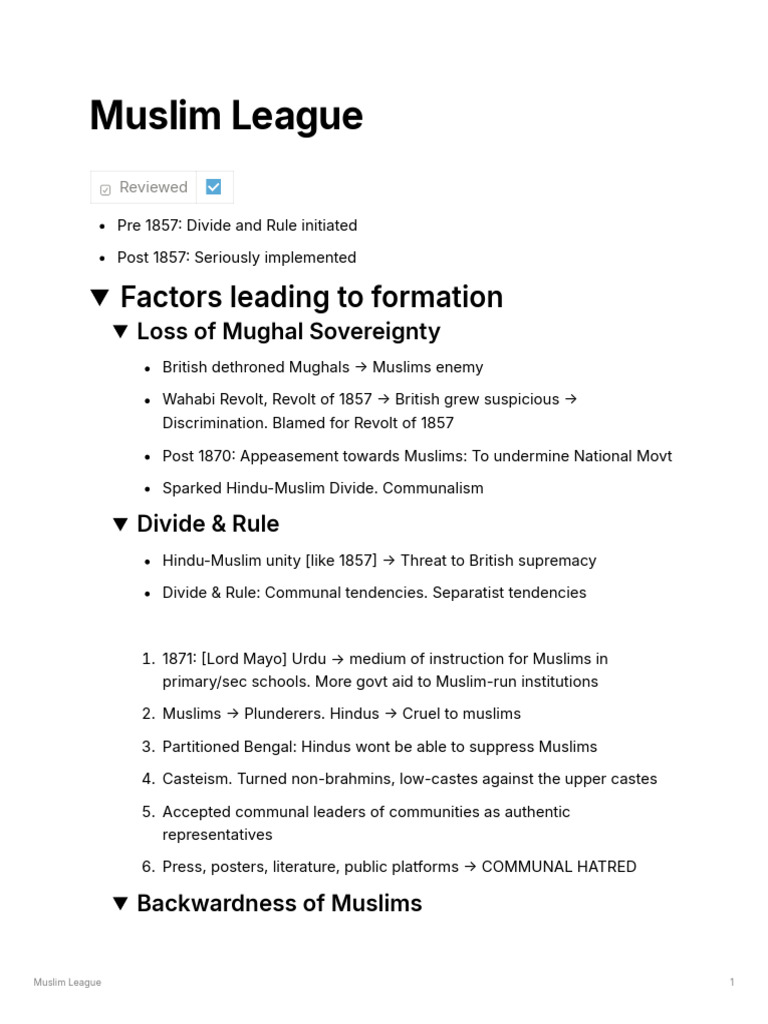 Muslim League

Reviewed ☑

• Pre 1857: Divide and Rule initiated

• Post 1857: Seriously implemented

▼ Factors leading to formation

▼ Loss of Mughal Sovereignty

• British dethroned Mughals → Muslims enemy

• Wahabi Revolt, Revolt of 1857 → British grew suspicious → Discrimination. Blamed for Revolt of 1857

• Post 1870: Appeasement towards Muslims: To undermine National Movt

• Sparked Hindu-Muslim Divide. Communalism

▼ Divide & Rule

• Hindu-Muslim unity [like 1857] → Threat to British supremacy

• Divide & Rule: Communal tendencies. Separatist tendencies

1. 1871: [Lord Mayo] Urdu → medium of instruction for Muslims in primary/sec schools. More govt aid to Muslim-run institutions

2. Muslims → Plunderers. Hindus → Cruel to muslims

3. Partitioned Bengal: Hindus wont be able to suppress Muslims

4. Casteism. Turned non-brahmins, low-castes against the upper castes

5. Accepted communal leaders of communities as authentic representatives

6. Press, posters, literature, public platforms → COMMUNAL HATRED

▼ Backwardness of Muslims

Muslim League

1